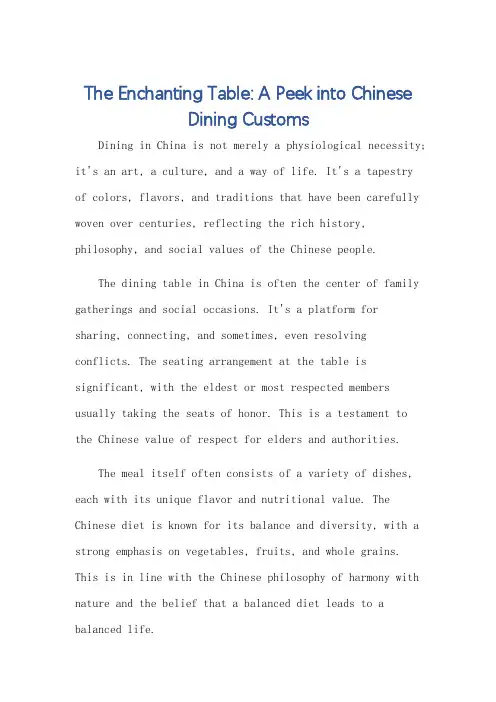 The Enchanting Table: A Peek into Chinese Dining Customs

Dining in China is not merely a physiological necessity; it's an art, a culture, and a way of life. It's a tapestry of colors, flavors, and traditions that have been carefully woven over centuries, reflecting the rich history, philosophy, and social values of the Chinese people.

The dining table in China is often the center of family gatherings and social occasions. It's a platform for sharing, connecting, and sometimes, even resolving conflicts. The seating arrangement at the table is significant, with the eldest or most respected members usually taking the seats of honor. This is a testament to the Chinese value of respect for elders and authorities.

The meal itself often consists of a variety of dishes, each with its unique flavor and nutritional value. The Chinese diet is known for its balance and diversity, with a strong emphasis on vegetables, fruits, and whole grains. This is in line with the Chinese philosophy of harmony with nature and the belief that a balanced diet leads to a balanced life.